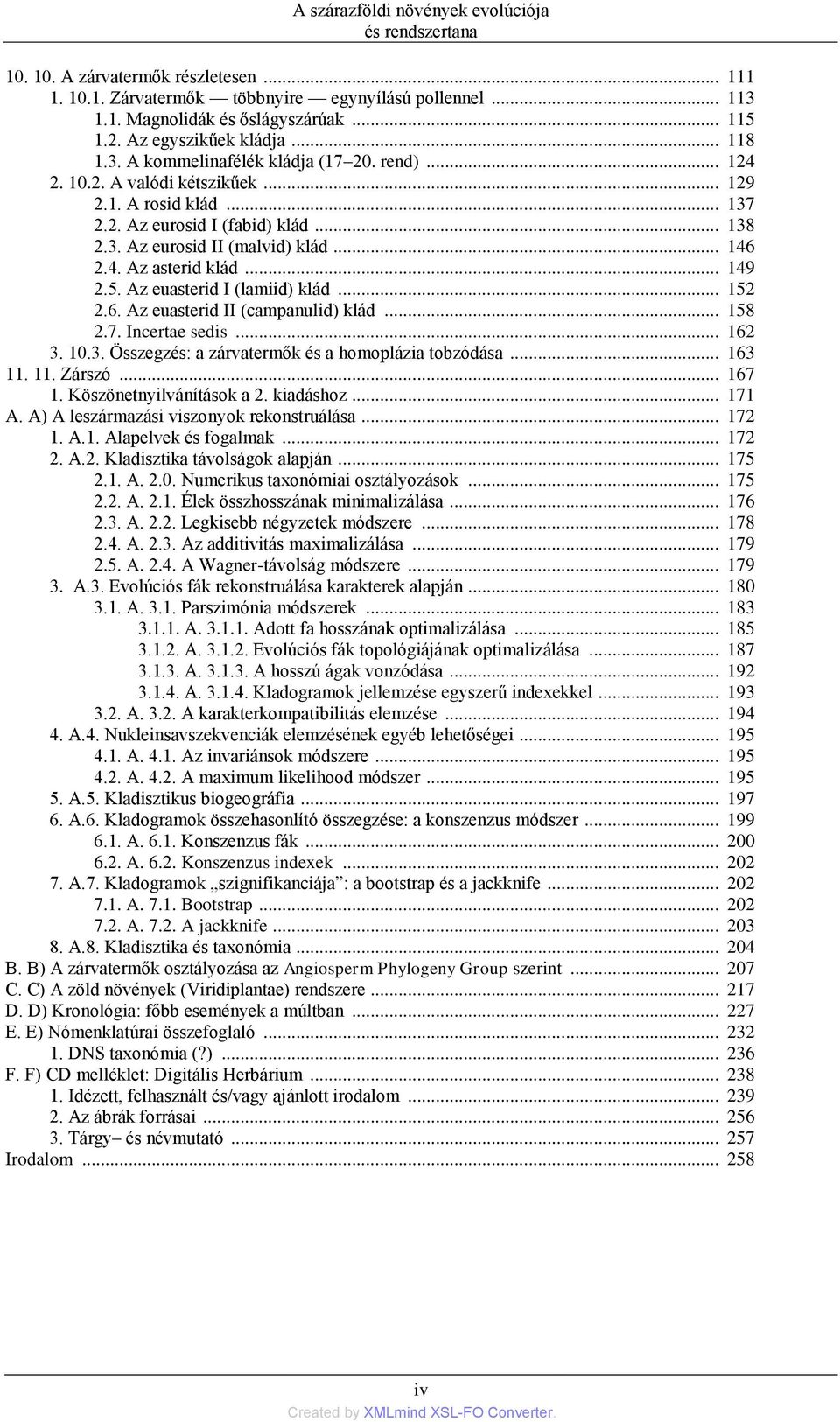 A szárazföldi növények evolúciója és rendszertana

10. 10. A zárvatermők részletesen ... 111
1. 10.1. Zárvatermők — többnyire — egynyílású pollennel ... 113
1.1. Magnolidák és őslágyszárúak ... 115
1.2. Az egyszikűek kládja ... 118
1.3. A kommelinafélék kládja (17–20. rend) ... 124
2. 10.2. A valódi kétszikűek ... 129
2.1. A rosid klád ... 137
2.2. Az eurosid I (fabid) klád ... 138
2.3. Az eurosid II (malvid) klád ... 146
2.4. Az asterid klád ... 149
2.5. Az euasterid I (lamiid) klád ... 152
2.6. Az euasterid II (campanulid) klád ... 158
2.7. Incertae sedis ... 162
3. 10.3. Összegzés: a zárvatermők és a homoplázia tobzódása ... 163
11. 11. Zárszó ... 167
1. Köszönetnyilvánítások a 2. kiadáshoz ... 171
A. A) A leszármazási viszonyok rekonstruálása ... 172
1. A.1. Alapelvek és fogalmak ... 172
2. A.2. Kladisztika távolságok alapján ... 175
2.1. A. 2.0. Numerikus taxonómiai osztályozások ... 175
2.2. A. 2.1. Élek összhosszának minimalizálása ... 176
2.3. A. 2.2. Legkisebb négyzetek módszere ... 178
2.4. A. 2.3. Az additivitás maximalizálása ... 179
2.5. A. 2.4. A Wagner-távolság módszere ... 179
3. A.3. Evolúciós fák rekonstruálása karakterek alapján ... 180
3.1. A. 3.1. Parszimónia módszerek ... 183
3.1.1. A. 3.1.1. Adott fa hosszának optimalizálása ... 185
3.1.2. A. 3.1.2. Evolúciós fák topológiájának optimalizálása ... 187
3.1.3. A. 3.1.3. A hosszú ágak vonzódása ... 192
3.1.4. A. 3.1.4. Kladogramok jellemzése egyszerű indexekkel ... 193
3.2. A. 3.2. A karakterkompatibilitás elemzése ... 194
4. A.4. Nukleinsavszekvenciák elemzésének egyéb lehetőségei ... 195
4.1. A. 4.1. Az invariánsok módszere ... 195
4.2. A. 4.2. A maximum likelihood módszer ... 195
5. A.5. Kladisztikus biogeográfia ... 197
6. A.6. Kladogramok összehasonlító összegzése: a konszenzus módszer ... 199
6.1. A. 6.1. Konszenzus fák ... 200
6.2. A. 6.2. Konszenzus indexek ... 202
7. A.7. Kladogramok „szignifikanciája”: a bootstrap és a jackknife ... 202
7.1. A. 7.1. Bootstrap ... 202
7.2. A. 7.2. A jackknife ... 203
8. A.8. Kladisztika és taxonómia ... 204
B. B) A zárvatermők osztályozása az Angiosperm Phylogeny Group szerint ... 207
C. C) A zöld növények (Viridiplantae) rendszere ... 217
D. D) Kronológia: főbb események a múltban ... 227
E. E) Nómenklatúrai összefoglaló ... 232
1. DNS taxonómia (?) ... 236
F. F) CD melléklet: Digitális Herbárium ... 238
1. Idézett, felhasznált és/vagy ajánlott irodalom ... 239
2. Az ábrák forrásai ... 256
3. Tárgy– és névmutató ... 257
Irodalom ... 258

iv
Created by XMLmind XSL-FO Converter.